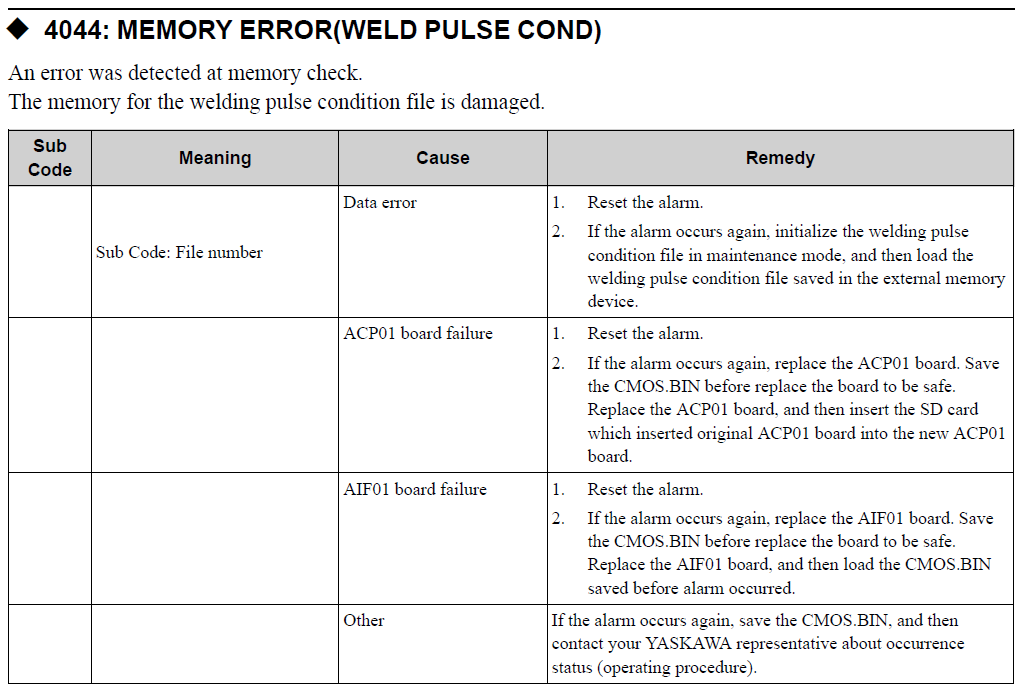 ◆ 4044: MEMORY ERROR(WELD PULSE COND)

An error was detected at memory check.
The memory for the welding pulse condition file is damaged.

| Sub Code | Meaning | Cause | Remedy |
|---|---|---|---|
| | Sub Code: File number | Data error | 1. Reset the alarm. 2. If the alarm occurs again, initialize the welding pulse condition file in maintenance mode, and then load the welding pulse condition file saved in the external memory device. |
| | | ACP01 board failure | 1. Reset the alarm. 2. If the alarm occurs again, replace the ACP01 board. Save the CMOS.BIN before replace the board to be safe. Replace the ACP01 board, and then insert the SD card which inserted original ACP01 board into the new ACP01 board. |
| | | AIF01 board failure | 1. Reset the alarm. 2. If the alarm occurs again, replace the AIF01 board. Save the CMOS.BIN before replace the board to be safe. Replace the AIF01 board, and then load the CMOS.BIN saved before alarm occurred. |
| | | Other | If the alarm occurs again, save the CMOS.BIN, and then contact your YASKAWA representative about occurrence status (operating procedure). |